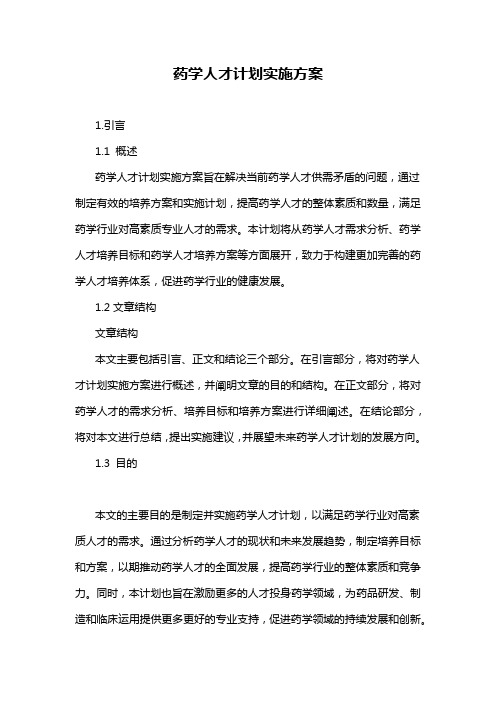 药学人才计划实施方案

1.引言

1.1 概述

药学人才计划实施方案旨在解决当前药学人才供需矛盾的问题，通过制定有效的培养方案和实施计划，提高药学人才的整体素质和数量，满足药学行业对高素质专业人才的需求。本计划将从药学人才需求分析、药学人才培养目标和药学人才培养方案等方面展开，致力于构建更加完善的药学人才培养体系，促进药学行业的健康发展。

1.2 文章结构

文章结构

本文主要包括引言、正文和结论三个部分。在引言部分，将对药学人才计划实施方案进行概述，并阐明文章的目的和结构。在正文部分，将对药学人才的需求分析、培养目标和培养方案进行详细阐述。在结论部分，将对本文进行总结，提出实施建议，并展望未来药学人才计划的发展方向。

1.3 目的

本文的主要目的是制定并实施药学人才计划，以满足药学行业对高素质人才的需求。通过分析药学人才的现状和未来发展趋势，制定培养目标和方案，以期推动药学人才的全面发展，提高药学行业的整体素质和竞争力。同时，本计划也旨在激励更多的人才投身药学领域，为药品研发、制造和临床运用提供更多更好的专业支持，促进药学领域的持续发展和创新。